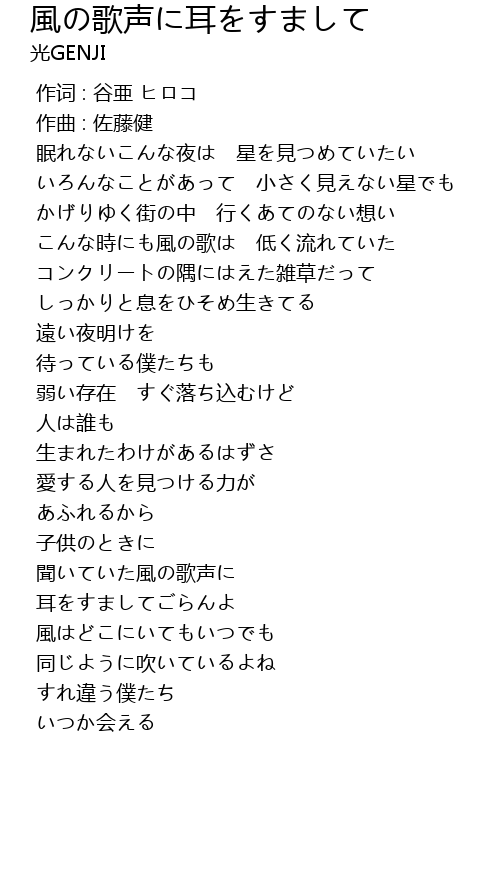 風の歌声に耳をすまして
光GENJI

作词 : 谷亜 ヒロコ
作曲 : 佐藤健
眠れないこんな夜は　星を見つめていたい
いろんなことがあって　小さく見えない星でも
かげりゆく街の中　行くあてのない想い
こんな時にも風の歌は　低く流れていた
コンクリートの隅にはえた雑草だって
しっかりと息をひそめ生きてる
遠い夜明けを
待っている僕たちも
弱い存在　すぐ落ち込むけど
人は誰も
生まれたわけがあるはずさ
愛する人を見つける力が
あふれるから
子供のときに
聞いていた風の歌声に
耳をすましてごらんよ
風はどこにいてもいつでも
同じように吹いているよね
すれ違う僕たち
いつか会える